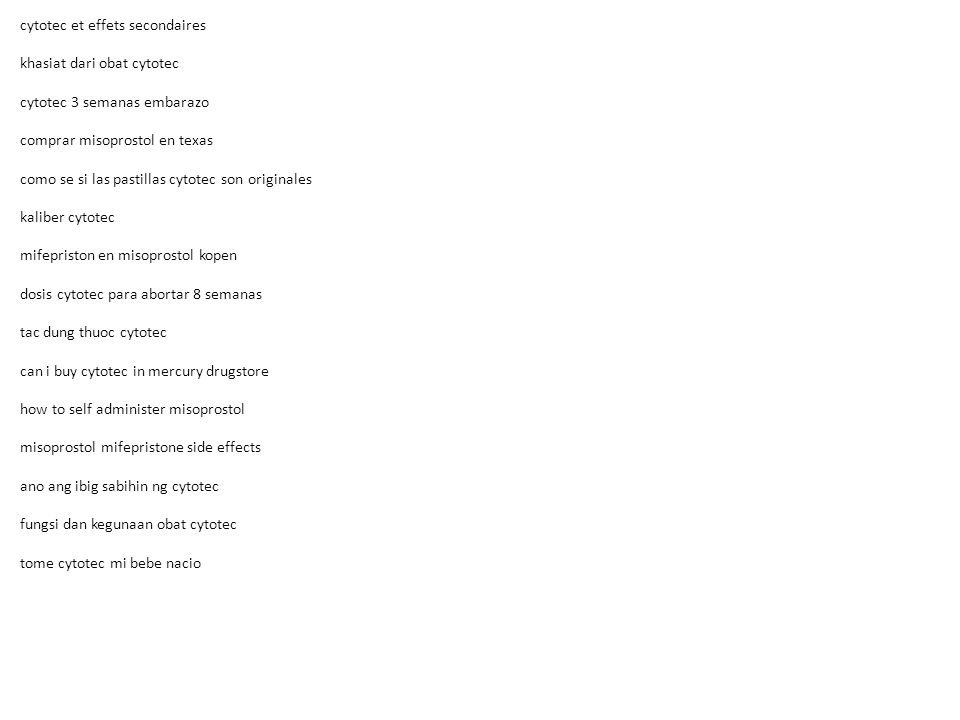 cytotec et effets secondaires

khasiat dari obat cytotec

cytotec 3 semanas embarazo

comprar misoprostol en texas

como se si las pastillas cytotec son originales

kaliber cytotec

mifepriston en misoprostol kopen

dosis cytotec para abortar 8 semanas

tac dung thuoc cytotec

can i buy cytotec in mercury drugstore

how to self administer misoprostol

misoprostol mifepristone side effects

ano ang ibig sabihin ng cytotec

fungsi dan kegunaan obat cytotec

tome cytotec mi bebe nacio